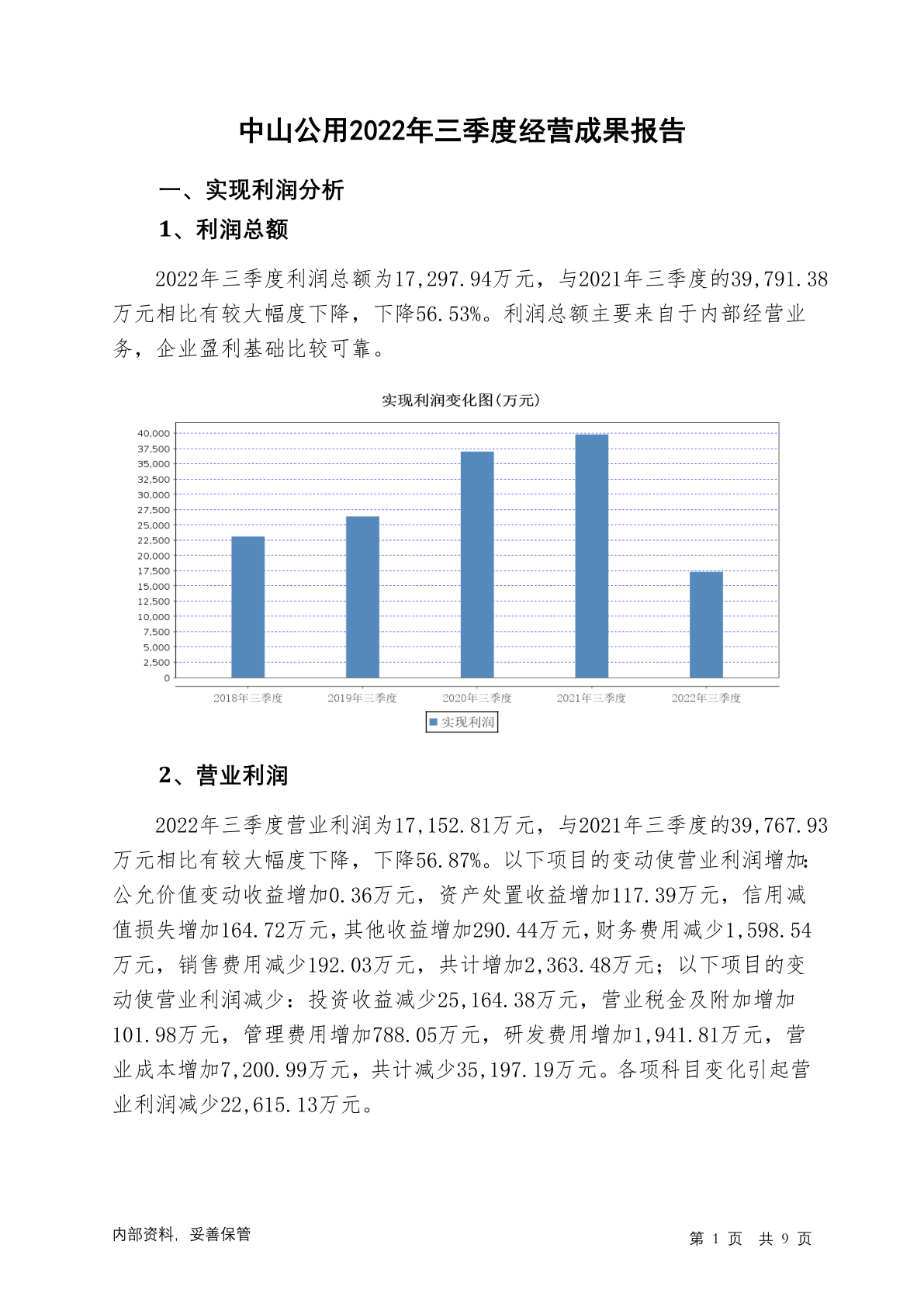 中山公用2022年三季度经营成果报告

一、实现利润分析

1、利润总额

2022年三季度利润总额为17,297.94万元，与2021年三季度的39,791.38万元相比有较大幅度下降，下降56.53%。利润总额主要来自于内部经营业务，企业盈利基础比较可靠。

实现利润变化图(万元)

40,000
37,500
35,000
32,500
30,000
27,500
25,000
22,500
20,000
17,500
15,000
12,500
10,000
7,500
5,000
2,500
0

2018年三季度 2019年三季度 2020年三季度 2021年三季度 2022年三季度

实现利润

2、营业利润

2022年三季度营业利润为17,152.81万元，与2021年三季度的39,767.93万元相比有较大幅度下降，下降56.87%。以下项目的变动使营业利润增加：公允价值变动收益增加0.36万元，资产处置收益增加117.39万元，信用减值损失增加164.72万元，其他收益增加290.44万元，财务费用减少1,598.54万元，销售费用减少192.03万元，共计增加2,363.48万元；以下项目的变动使营业利润减少：投资收益减少25,164.38万元，营业税金及附加增加101.98万元，管理费用增加788.05万元，研发费用增加1,941.81万元，营业成本增加7,200.99万元，共计减少35,197.19万元。各项科目变化引起营业利润减少22,615.13万元。

内部资料，妥善保管

第 1 页 共 9 页